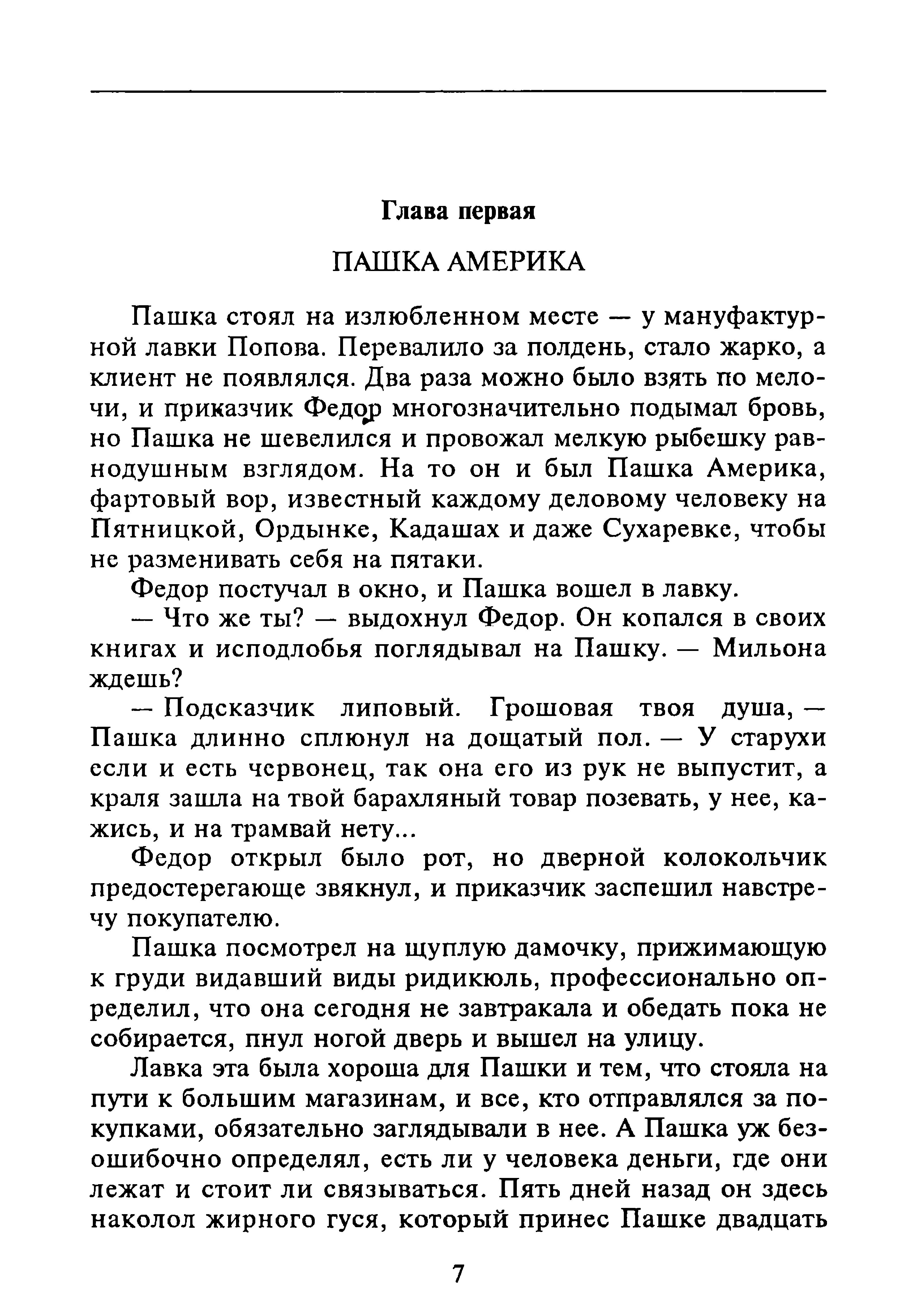 Глава первая

ПАШКА АМЕРИКА

Пашка стоял на излюбленном месте — у мануфактурной лавки Попова. Перевалило за полдень, стало жарко, а клиент не появлялся. Два раза можно было взять по мелочи, и приказчик Федор многозначительно подымал бровь, но Пашка не шевелился и провожал мелкую рыбешку равнодушным взглядом. На то он и был Пашка Америка, фартовый вор, известный каждому деловому человеку на Пятницкой, Ордынке, Кадашах и даже Сухаревке, чтобы не разменивать себя на пятаки.

Федор постучал в окно, и Пашка вошел в лавку.

— Что же ты? — выдохнул Федор. Он копался в своих книгах и исподлобья поглядывал на Пашку. — Мильона ждешь?

— Подсказчик липовый. Грошовая твоя душа, — Пашка длинно сплюнул на дощатый пол. — У старухи если и есть червонец, так она его из рук не выпустит, а краля зашла на твой барахляный товар позевать, у нее, кажись, и на трамвай нету...

Федор открыл было рот, но дверной колокольчик предостерегающе звякнул, и приказчик заспешил навстречу покупателю.

Пашка посмотрел на щуплую дамочку, прижимающую к груди видавший виды ридикюль, профессионально определил, что она сегодня не завтракала и обедать пока не собирается, пнул ногой дверь и вышел на улицу.

Лавка эта была хороша для Пашки и тем, что стояла на пути к большим магазинам, и все, кто отправлялся за покупками, обязательно заглядывали в нее. А Пашка уж безошибочно определял, есть ли у человека деньги, где они лежат и стоит ли связываться. Пять дней назад он здесь наколол жирного гуся, который принес Пашке двадцать

7